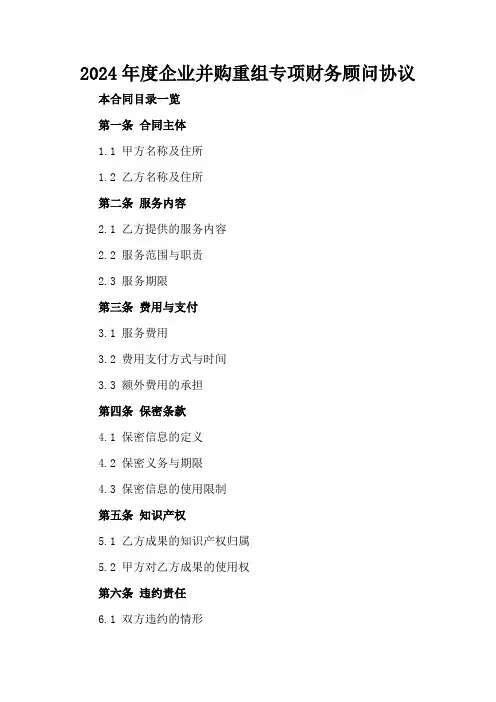 2024年度企业并购重组专项财务顾问协议

本合同目录一览

第一条 合同主体

1.1 甲方名称及住所

1.2 乙方名称及住所

第二条 服务内容

2.1 乙方提供的服务内容

2.2 服务范围与职责

2.3 服务期限

第三条 费用与支付

3.1 服务费用

3.2 费用支付方式与时间

3.3 额外费用的承担

第四条 保密条款

4.1 保密信息的定义

4.2 保密义务与期限

4.3 保密信息的使用限制

第五条 知识产权

5.1 乙方成果的知识产权归属

5.2 甲方对乙方成果的使用权

第六条 违约责任

6.1 双方违约的情形